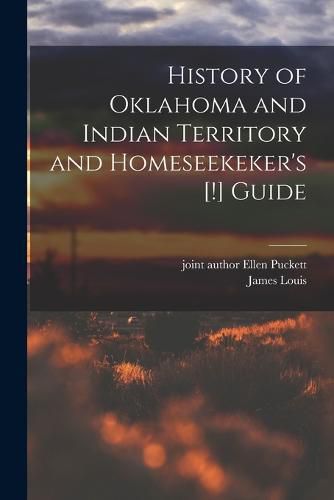 History of Oklahoma and Indian Territory and Homeseekeker's [!] Guide

joint author Ellen Puckett
James Louis